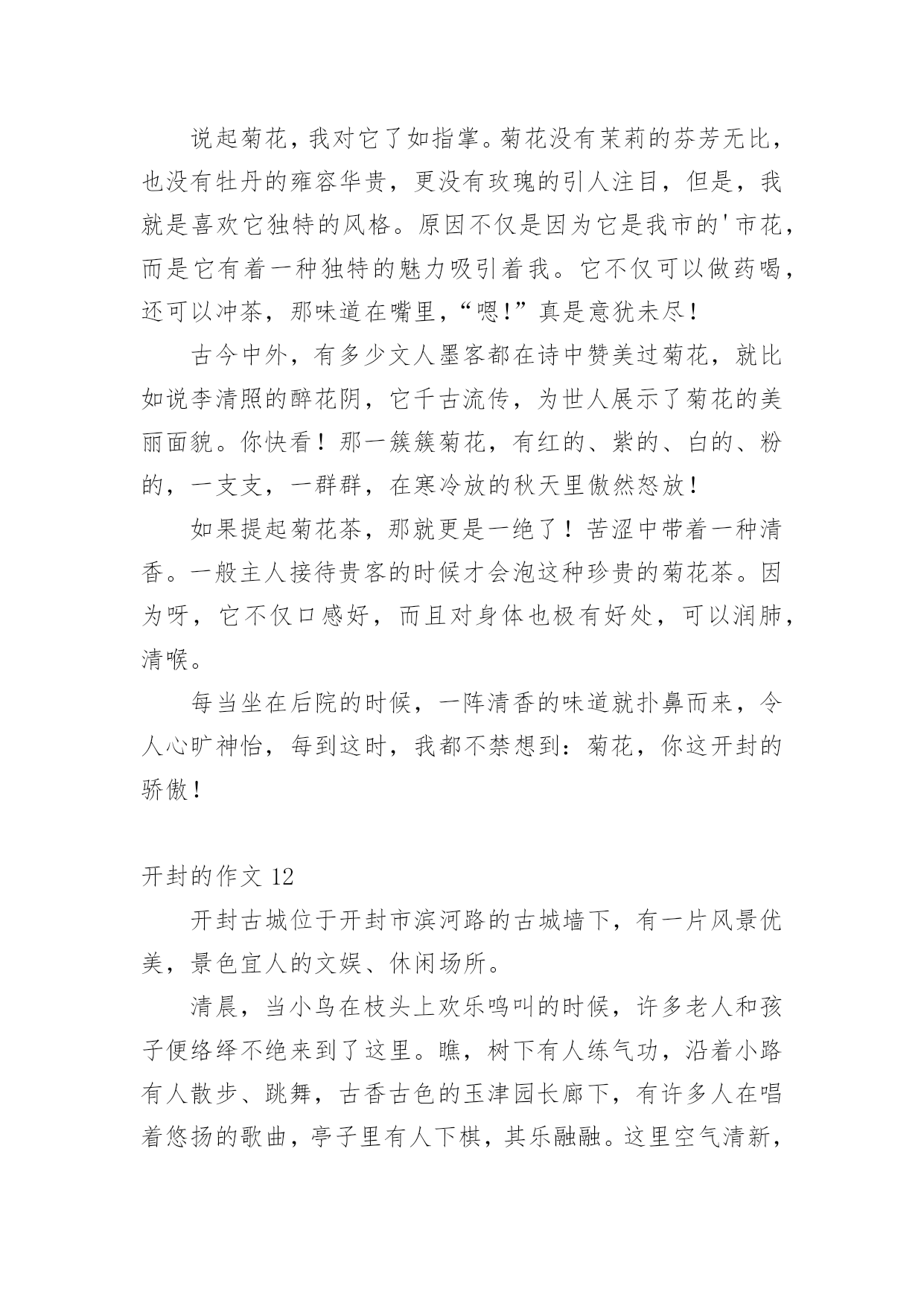 说起菊花，我对它了如指掌。菊花没有茉莉的芬芳无比，也没有牡丹的雍容华贵，更没有玫瑰的引人注目，但是，我就是喜欢它独特的风格。原因不仅是因为它是我市的'市花，而是它有着一种独特的魅力吸引着我。它不仅可以做药喝，还可以冲茶，那味道在嘴里，“嗯!”真是意犹未尽！

古今中外，有多少文人墨客都在诗中赞美过菊花，就比如说李清照的醉花阴，它千古流传，为世人展示了菊花的美丽面貌。你快看！那一簇簇菊花，有红的、紫的、白的、粉的，一支支，一群群，在寒冷放的秋天里傲然怒放！

如果提起菊花茶，那就更是一绝了！苦涩中带着一种清香。一般主人接待贵客的时候才会泡这种珍贵的菊花茶。因为呀，它不仅口感好，而且对身体也极有好处，可以润肺，清喉。

每当坐在后院的时候，一阵清香的味道就扑鼻而来，令人心旷神怡，每到这时，我都不禁想到：菊花，你这开封的骄傲！

开封的作文 12

开封古城位于开封市滨河路的古城墙下，有一片风景优美，景色宜人的文娱、休闲场所。

清晨，当小鸟在枝头上欢乐鸣叫的时候，许多老人和孩子便络绎不绝来到了这里。瞧，树下有人练气功，沿着小路有人散步、跳舞，古香古色的玉津园长廊下，有许多人在唱着悠扬的歌曲，亭子里有人下棋，其乐融融。这里空气清新，